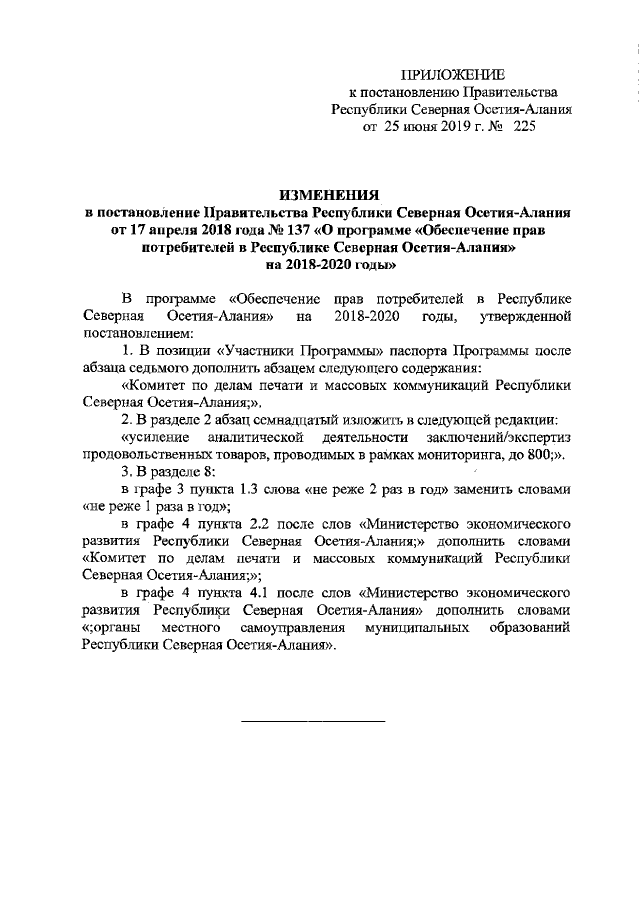 ПРИЛОЖЕНИЕ
к постановлению Правительства
Республики Северная Осетия-Алания
от 25 июня 2019 г. № 225

ИЗМЕНЕНИЯ
в постановление Правительства Республики Северная Осетия-Алания от 17 апреля 2018 года № 137 «О программе «Обеспечение прав потребителей в Республике Северная Осетия-Алания» на 2018-2020 годы»

В программе «Обеспечение прав потребителей в Республике Северная Осетия-Алания» на 2018-2020 годы, утвержденной постановлением:

1. В позиции «Участники Программы» паспорта Программы после абзаца седьмого дополнить абзацем следующего содержания:

«Комитет по делам печати и массовых коммуникаций Республики Северная Осетия-Алания;».

2. В разделе 2 абзац семнадцатый изложить в следующей редакции:

«усиление аналитической деятельности заключений/экспертиз продовольственных товаров, проводимых в рамках мониторинга, до 800;».

3. В разделе 8:

в графе 3 пункта 1.3 слова «не реже 2 раз в год» заменить словами «не реже 1 раза в год»;

в графе 4 пункта 2.2 после слов «Министерство экономического развития Республики Северная Осетия-Алания;» дополнить словами «Комитет по делам печати и массовых коммуникаций Республики Северная Осетия-Алания;»;

в графе 4 пункта 4.1 после слов «Министерство экономического развития Республики Северная Осетия-Алания» дополнить словами «;органы местного самоуправления муниципальных образований Республики Северная Осетия-Алания».